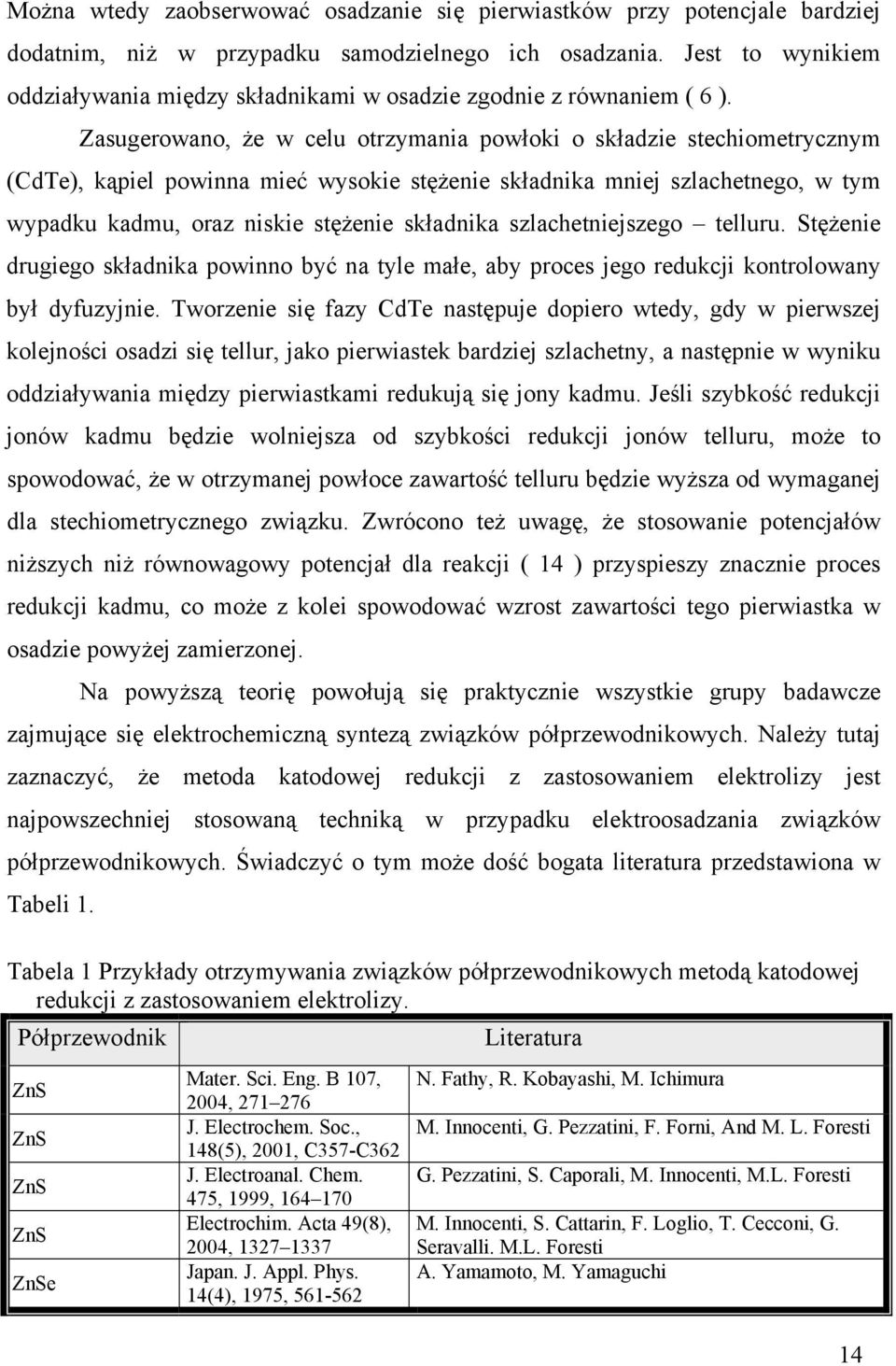 Można wtedy zaobserwować osadzanie się pierwiastków przy potencjale bardziej dodatnim, niż w przypadku samodzielnego ich osadzania. Jest to wynikiem oddziaływania między składnikami w osadzie zgodnie z równaniem ( 6 ).

Zasugerowano, że w celu otrzymania powłoki o składzie stechiometrycznym (CdTe), kąpiel powinna mieć wysokie stężenie składnika mniej szlachetnego, w tym wypadku kadmu, oraz niskie stężenie składnika szlachetniejszego – telluru. Stężenie drugiego składnika powinno być na tyle małe, aby proces jego redukcji kontrolowany był dyfuzyjnie. Tworzenie się fazy CdTe następuje dopiero wtedy, gdy w pierwszej kolejności osadzi się tellur, jako pierwiastek bardziej szlachetny, a następnie w wyniku oddziaływania między pierwiastkami redukują się jony kadmu. Jeśli szybkość redukcji jonów kadmu będzie wolniejsza od szybkości redukcji jonów telluru, może to spowodować, że w otrzymanej powłoce zawartość telluru będzie wyższa od wymaganej dla stechiometrycznego związku. Zwrócono też uwagę, że stosowanie potencjałów niższych niż równowagowy potencjał dla reakcji ( 14 ) przyspieszy znacznie proces redukcji kadmu, co może z kolei spowodować wzrost zawartości tego pierwiastka w osadzie powyżej zamierzonej.

Na powyższą teorię powołują się praktycznie wszystkie grupy badawcze zajmujące się elektrochemiczną syntezą związków półprzewodnikowych. Należy tutaj zaznaczyć, że metoda katodowej redukcji z zastosowaniem elektrolizy jest najpowszechniej stosowaną techniką w przypadku elektroosadzania związków półprzewodnikowych. Świadczyć o tym może dość bogata literatura przedstawiona w Tabeli 1.

Tabela 1 Przykłady otrzymywania związków półprzewodnikowych metodą katodowej redukcji z zastosowaniem elektrolizy.

| Półprzewodnik | Literatura | |
|---|---|---|
| ZnS | Mater. Sci. Eng. B 107, 2004, 271–276 | N. Fathy, R. Kobayashi, M. Ichimura |
| ZnS | J. Electrochem. Soc., 148(5), 2001, C357-C362 | M. Innocenti, G. Pezzatini, F. Forni, And M. L. Foresti |
| ZnS | J. Electroanal. Chem. 475, 1999, 164–170 | G. Pezzatini, S. Caporali, M. Innocenti, M.L. Foresti |
| ZnS | Electrochim. Acta 49(8), 2004, 1327–1337 | M. Innocenti, S. Cattarin, F. Loglio, T. Cecconi, G. Seravalli. M.L. Foresti |
| ZnSe | Japan. J. Appl. Phys. 14(4), 1975, 561-562 | A. Yamamoto, M. Yamaguchi |

14